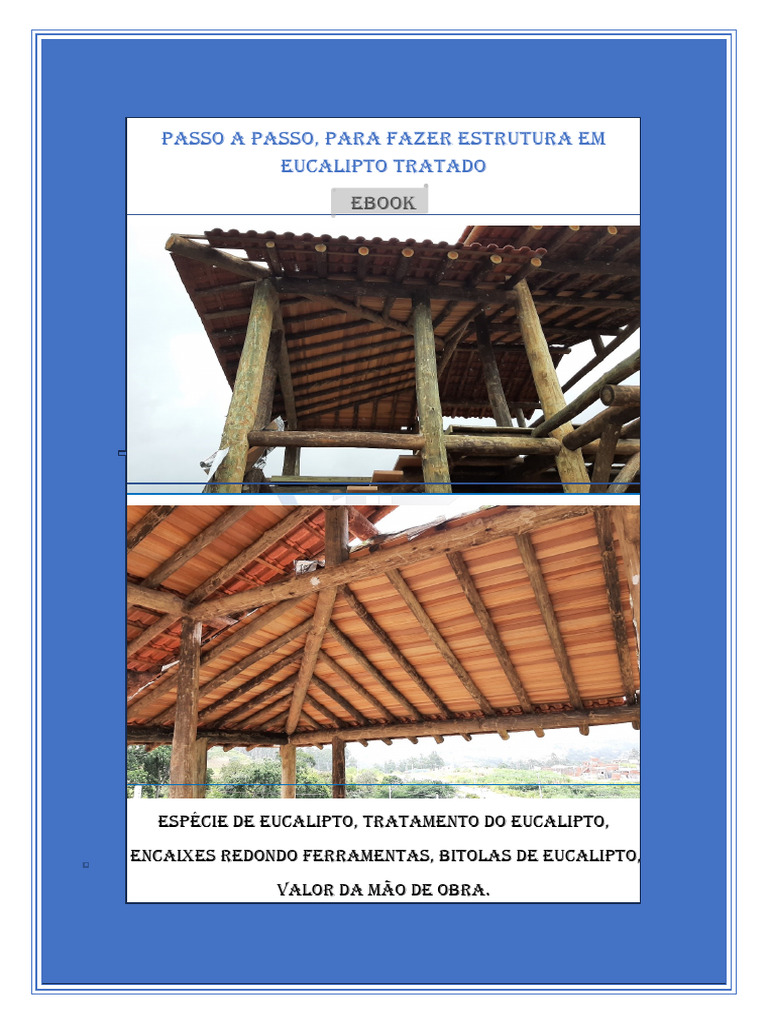 PASSO A PASSO, PARA FAZER ESTRUTURA EM EUCALIPTO TRATADO

EBOOK

ESPÉCIE DE EUCALIPTO, TRATAMENTO DO EUCALIPTO, ENCAIXES REDONDO FERRAMENTAS, BITOLAS DE EUCALIPTO, VALOR DA MÃO DE OBRA.